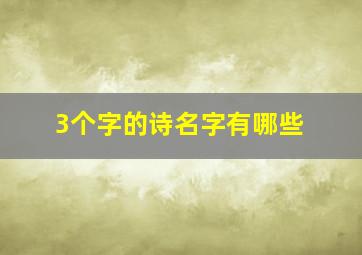 3个字的诗名字有哪些